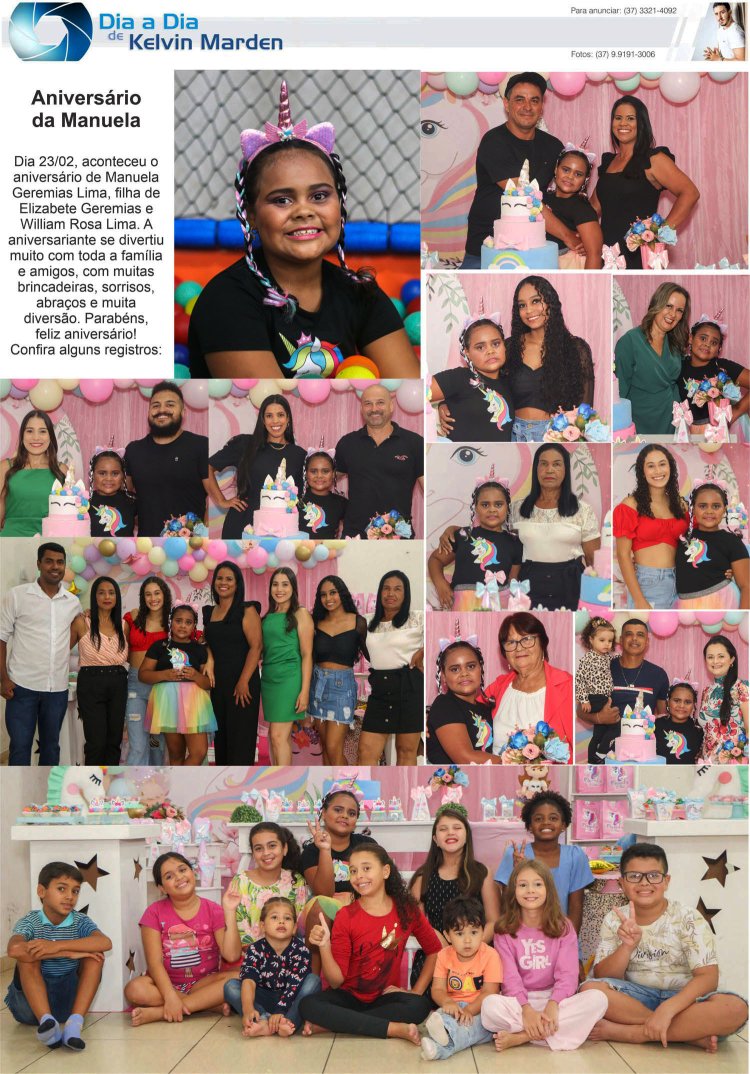 Dia a Dia de Kelvin Marden

Para anunciar: (37) 3321-4092

Fotos: (37) 9.9191-3006

Aniversário da Manuela

Dia 23/02, aconteceu o aniversário de Manuela Geremias Lima, filha de Elizabete Geremias e William Rosa Lima. A aniversariante se divertiu muito com toda a família e amigos, com muitas brincadeiras, sorrisos, abraços e muita diversão. Parabéns, feliz aniversário! Confira alguns registros:

YES GIRL